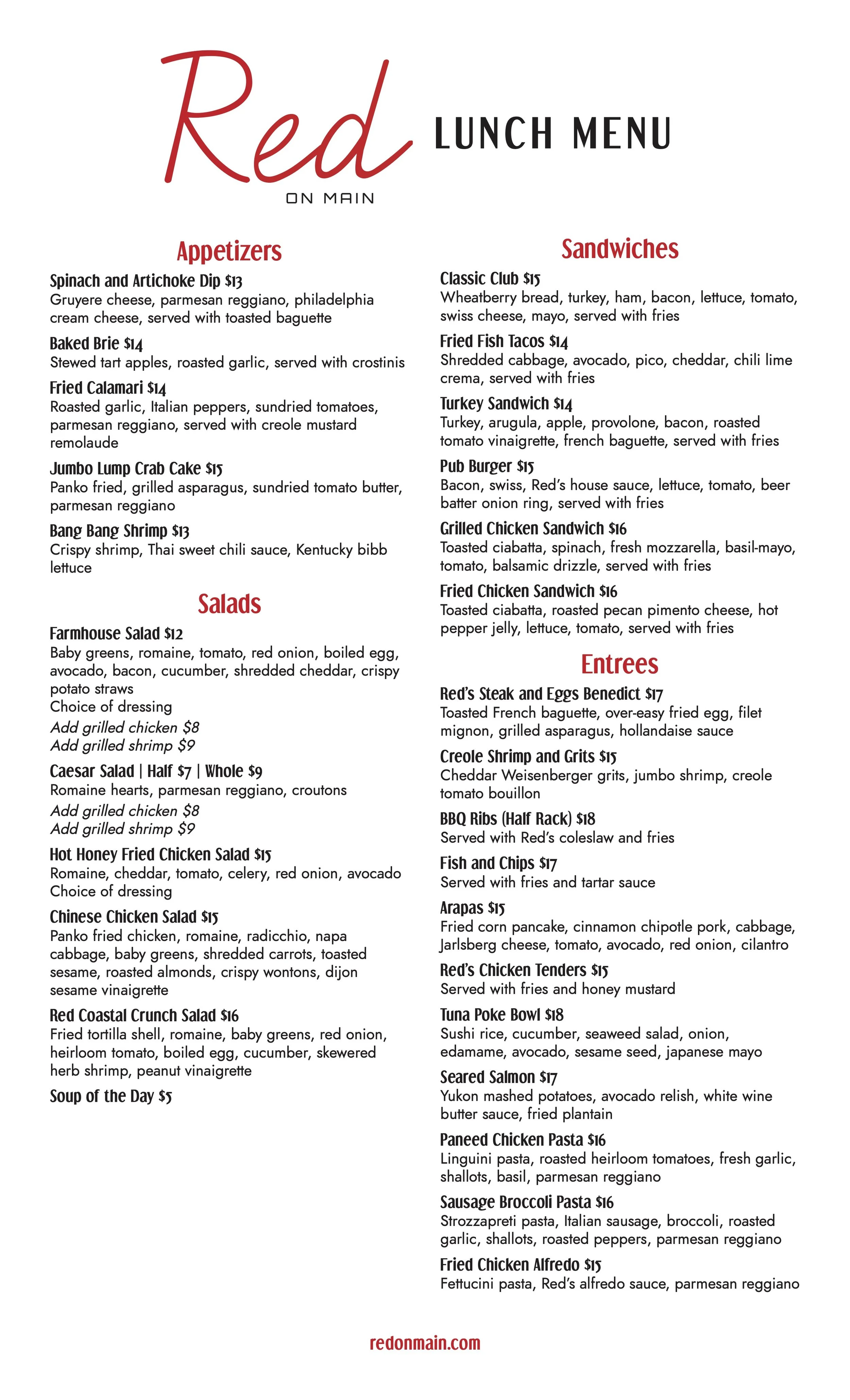 Red
ON MAIN

LUNCH MENU

Appetizers

Spinach and Artichoke Dip $13
Gruyere cheese, parmesan reggiano, philadelphia cream cheese, served with toasted baguette

Baked Brie $14
Stewed tart apples, roasted garlic, served with crostinis

Fried Calamari $14
Roasted garlic, Italian peppers, sundried tomatoes, parmesan reggiano, served with creole mustard remolaude

Jumbo Lump Crab Cake $15
Panko fried, grilled asparagus, sundried tomato butter, parmesan reggiano

Bang Bang Shrimp $13
Crispy shrimp, Thai sweet chili sauce, Kentucky bibb lettuce

Salads

Farmhouse Salad $12
Baby greens, romaine, tomato, red onion, boiled egg, avocado, bacon, cucumber, shredded cheddar, crispy potato straws
Choice of dressing
Add grilled chicken $8
Add grilled shrimp $9

Caesar Salad | Half $7 | Whole $9
Romaine hearts, parmesan reggiano, croutons
Add grilled chicken $8
Add grilled shrimp $9

Hot Honey Fried Chicken Salad $15
Romaine, cheddar, tomato, celery, red onion, avocado
Choice of dressing

Chinese Chicken Salad $15
Panko fried chicken, romaine, radicchio, napa cabbage, baby greens, shredded carrots, toasted sesame, roasted almonds, crispy wontons, dijon sesame vinaigrette

Red Coastal Crunch Salad $16
Fried tortilla shell, romaine, baby greens, red onion, heirloom tomato, boiled egg, cucumber, skewered herb shrimp, peanut vinaigrette

Soup of the Day $5

Sandwiches

Classic Club $15
Wheatberry bread, turkey, ham, bacon, lettuce, tomato, swiss cheese, mayo, served with fries

Fried Fish Tacos $14
Shredded cabbage, avocado, pico, cheddar, chili lime crema, served with fries

Turkey Sandwich $14
Turkey, arugula, apple, provolone, bacon, roasted tomato vinaigrette, french baguette, served with fries

Pub Burger $15
Bacon, swiss, Red's house sauce, lettuce, tomato, beer batter onion ring, served with fries

Grilled Chicken Sandwich $16
Toasted ciabatta, spinach, fresh mozzarella, basil-mayo, tomato, balsamic drizzle, served with fries

Fried Chicken Sandwich $16
Toasted ciabatta, roasted pecan pimento cheese, hot pepper jelly, lettuce, tomato, served with fries

Entrees

Red's Steak and Eggs Benedict $17
Toasted French baguette, over-easy fried egg, filet mignon, grilled asparagus, hollandaise sauce

Creole Shrimp and Grits $15
Cheddar Weisenberger grits, jumbo shrimp, creole tomato bouillon

BBQ Ribs (Half Rack) $18
Served with Red's coleslaw and fries

Fish and Chips $17
Served with fries and tartar sauce

Arapas $15
Fried corn pancake, cinnamon chipotle pork, cabbage, Jarlsberg cheese, tomato, avocado, red onion, cilantro

Red's Chicken Tenders $15
Served with fries and honey mustard

Tuna Poke Bowl $18
Sushi rice, cucumber, seaweed salad, onion, edamame, avocado, sesame seed, japanese mayo

Seared Salmon $17
Yukon mashed potatoes, avocado relish, white wine butter sauce, fried plantain

Paneed Chicken Pasta $16
Linguini pasta, roasted heirloom tomatoes, fresh garlic, shallots, basil, parmesan reggiano

Sausage Broccoli Pasta $16
Strozzapreti pasta, Italian sausage, broccoli, roasted garlic, shallots, roasted peppers, parmesan reggiano

Fried Chicken Alfredo $15
Fettucini pasta, Red's alfredo sauce, parmesan reggiano

redonmain.com